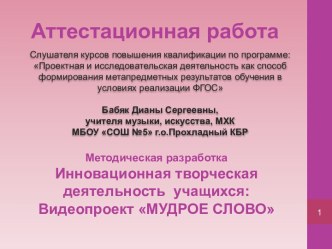 Аттестационная работа

Слушателя курсов повышения квалификации по программе: «Проектная и исследовательская деятельность как способ формирования метапредметных результатов обучения в условиях реализации ФГОС»

Бабяк Дианы Сергеевны,
учителя музыки, искусства, МХК
МБОУ «СОШ №5» г.о.Прохладный КБР

Методическая разработка
Инновационная творческая деятельность учащихся: Видеопроект «МУДРОЕ СЛОВО»

1